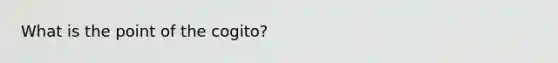 What is the point of the cogito?